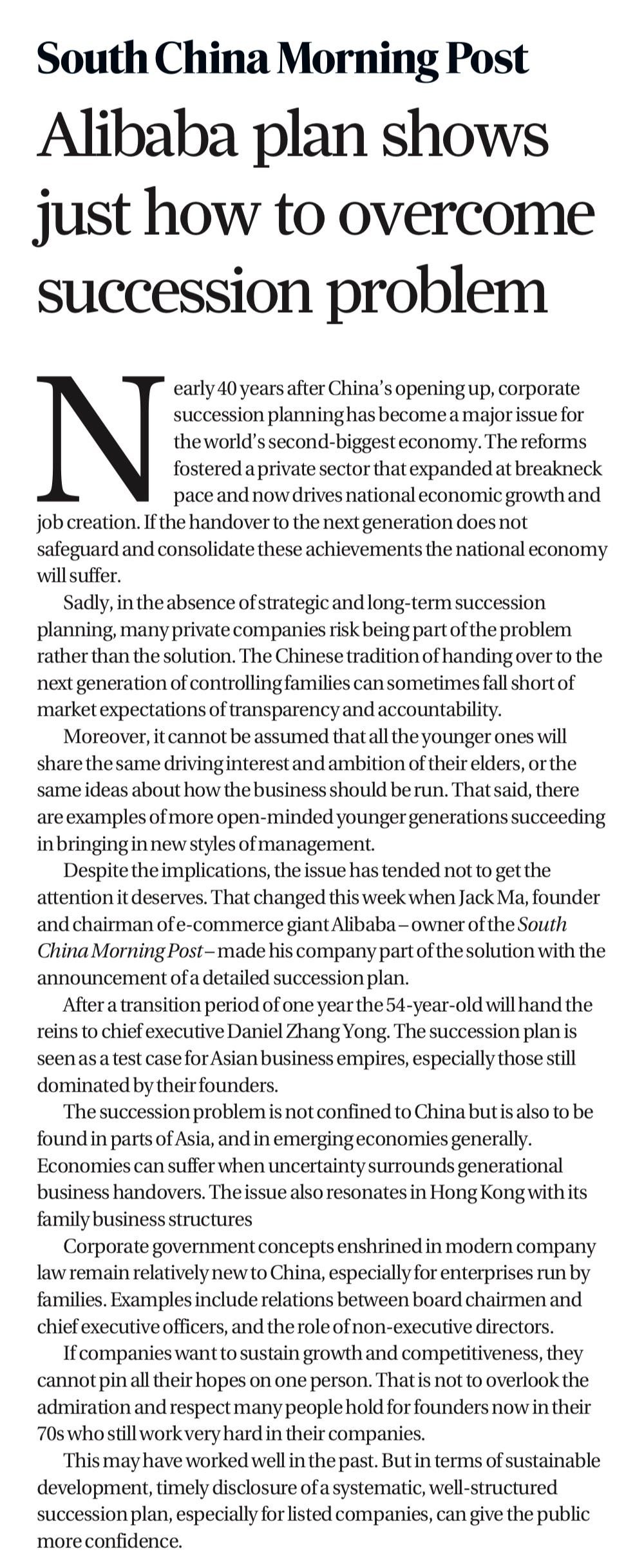 South China Morning Post

Alibaba plan shows just how to overcome succession problem

Nearly 40 years after China's opening up, corporate succession planning has become a major issue for the world's second-biggest economy. The reforms fostered a private sector that expanded at breakneck pace and now drives national economic growth and job creation. If the handover to the next generation does not safeguard and consolidate these achievements the national economy will suffer.

Sadly, in the absence of strategic and long-term succession planning, many private companies risk being part of the problem rather than the solution. The Chinese tradition of handing over to the next generation of controlling families can sometimes fall short of market expectations of transparency and accountability.

Moreover, it cannot be assumed that all the younger ones will share the same driving interest and ambition of their elders, or the same ideas about how the business should be run. That said, there are examples of more open-minded younger generations succeeding in bringing in new styles of management.

Despite the implications, the issue has tended not to get the attention it deserves. That changed this week when Jack Ma, founder and chairman of e-commerce giant Alibaba – owner of the South China Morning Post – made his company part of the solution with the announcement of a detailed succession plan.

After a transition period of one year the 54-year-old will hand the reins to chief executive Daniel Zhang Yong. The succession plan is seen as a test case for Asian business empires, especially those still dominated by their founders.

The succession problem is not confined to China but is also to be found in parts of Asia, and in emerging economies generally. Economies can suffer when uncertainty surrounds generational business handovers. The issue also resonates in Hong Kong with its family business structures

Corporate government concepts enshrined in modern company law remain relatively new to China, especially for enterprises run by families. Examples include relations between board chairmen and chief executive officers, and the role of non-executive directors.

If companies want to sustain growth and competitiveness, they cannot pin all their hopes on one person. That is not to overlook the admiration and respect many people hold for founders now in their 70s who still work very hard in their companies.

This may have worked well in the past. But in terms of sustainable development, timely disclosure of a systematic, well-structured succession plan, especially for listed companies, can give the public more confidence.